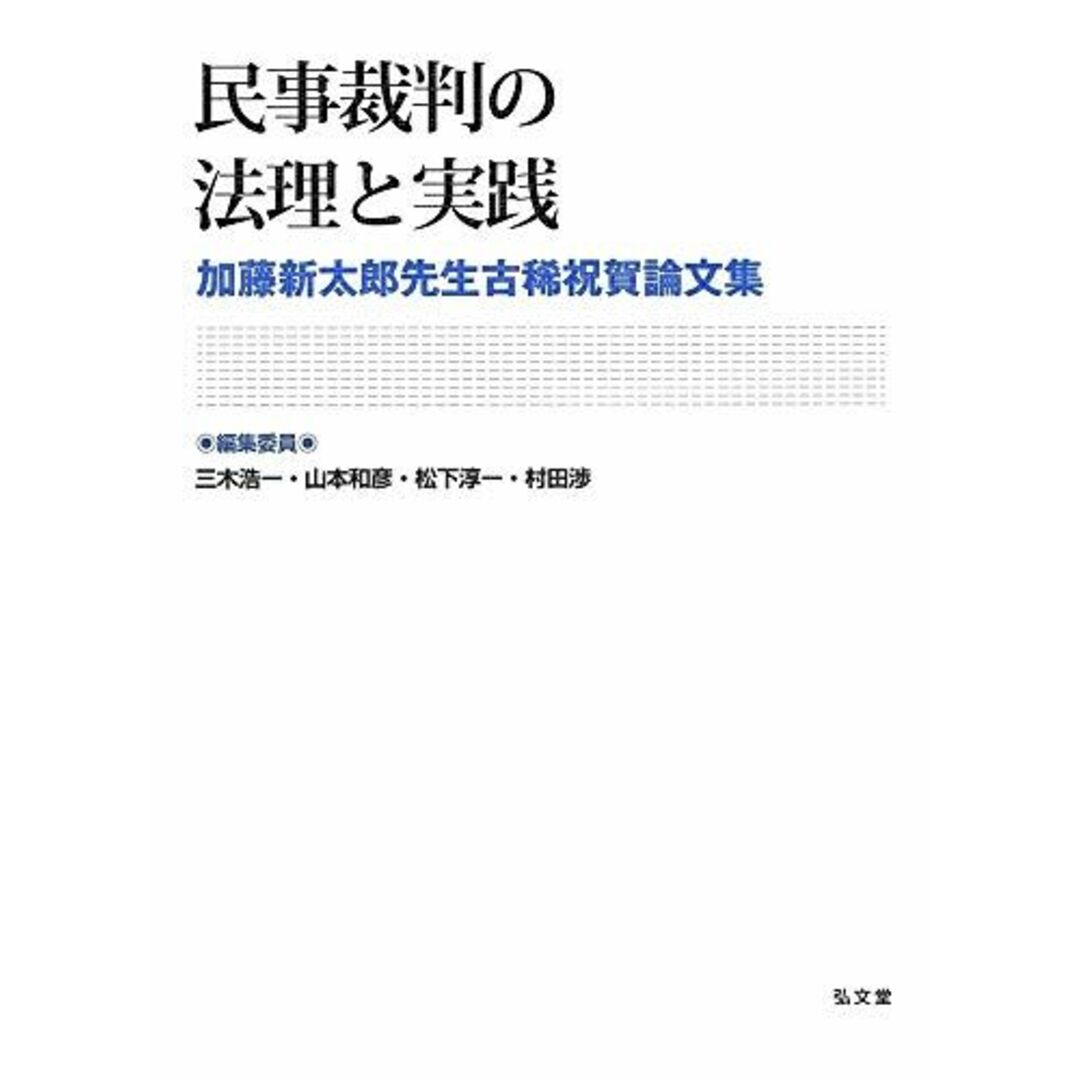 民事裁判の
法理と実践

加藤新太郎先生古稀祝賀論文集

◉編集委員◉
三木浩一・山本和彦・松下淳一・村田渉

弘文堂